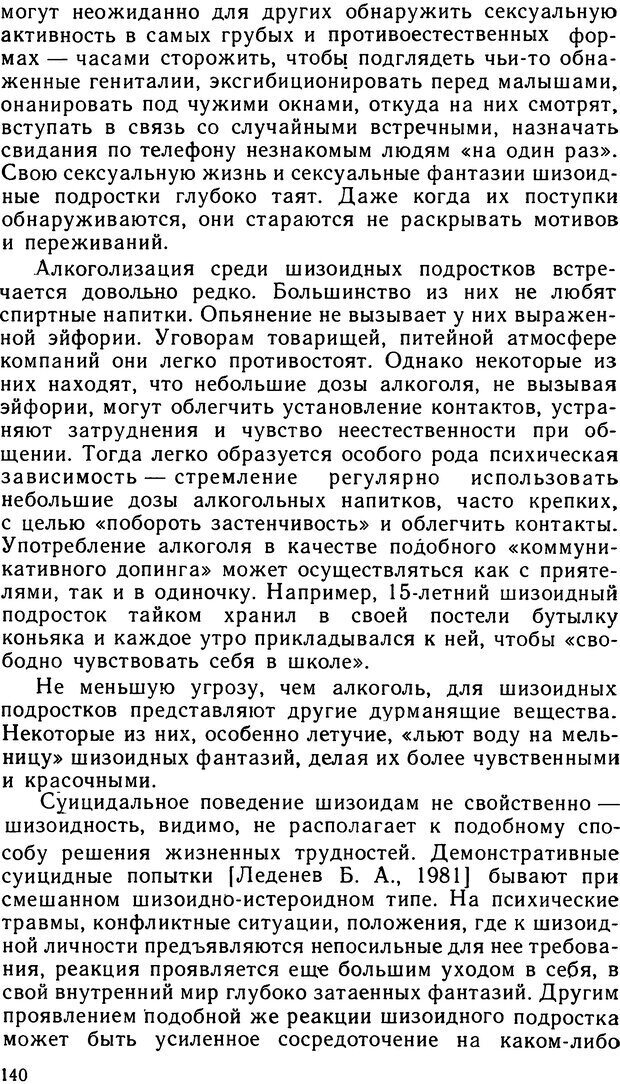 могут неожиданно для других обнаружить сексуальную активность в самых грубых и противоестественных формах — часами сторожить, чтобы подглядеть чьи-то обнаженные гениталии, эксгибиционировать перед малышами, онанировать под чужими окнами, откуда на них смотрят, вступать в связь со случайными встречными, назначать свидания по телефону незнакомым людям «на один раз». Свою сексуальную жизнь и сексуальные фантазии шизоидные подростки глубоко таят. Даже когда их поступки обнаруживаются, они стараются не раскрывать мотивов и переживаний.

Алкоголизация среди шизоидных подростков встречается довольно редко. Большинство из них не любят спиртные напитки. Опьянение не вызывает у них выраженной эйфории. Уговорам товарищей, питейной атмосфере компаний они легко противостоят. Однако некоторые из них находят, что небольшие дозы алкоголя, не вызывая эйфории, могут облегчить установление контактов, устраняют затруднения и чувство неестественности при общении. Тогда легко образуется особого рода психическая зависимость — стремление регулярно использовать небольшие дозы алкогольных напитков, часто крепких, с целью «побороть застенчивость» и облегчить контакты. Употребление алкоголя в качестве подобного «коммуникативного допинга» может осуществляться как с приятелями, так и в одиночку. Например, 15-летний шизоидный подросток тайком хранил в своей постели бутылку коньяка и каждое утро прикладывался к ней, чтобы «свободно чувствовать себя в школе».

Не меньшую угрозу, чем алкоголь, для шизоидных подростков представляют другие дурманящие вещества. Некоторые из них, особенно летучие, «льют воду на мельницу» шизоидных фантазий, делая их более чувственными и красочными.

Суицидальное поведение шизоидам не свойственно — шизоидность, видимо, не располагает к подобному способу решения жизненных трудностей. Демонстративные суицидные попытки [Леденев Б. А., 1981] бывают при смешанном шизоидно-истероидном типе. На психические травмы, конфликтные ситуации, положения, где к шизоидной личности предъявляются непосильные для нее требования, реакция проявляется еще большим уходом в себя, в свой внутренний мир глубоко затаенных фантазий. Другим проявлением подобной же реакции шизоидного подростка может быть усиленное сосредоточение на каком-либо

140